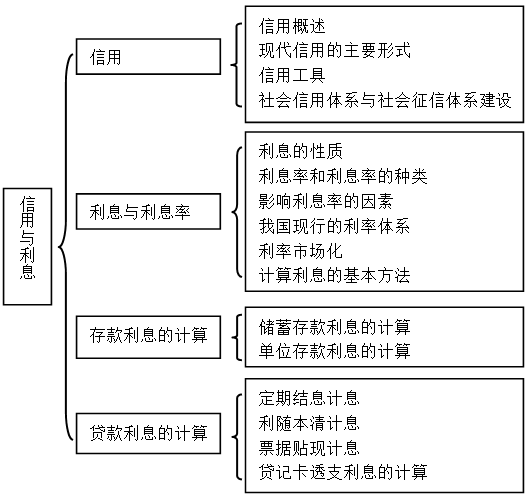 信用与利息

信用

信用概述
现代信用的主要形式
信用工具
社会信用体系与社会征信体系建设

利息与利息率

利息的性质
利息率和利息率的种类
影响利息率的因素
我国现行的利率体系
利率市场化
计算利息的基本方法

存款利息的计算

储蓄存款利息的计算
单位存款利息的计算

贷款利息的计算

定期结息计息
利随本清计息
票据贴现计息
贷记卡透支利息的计算